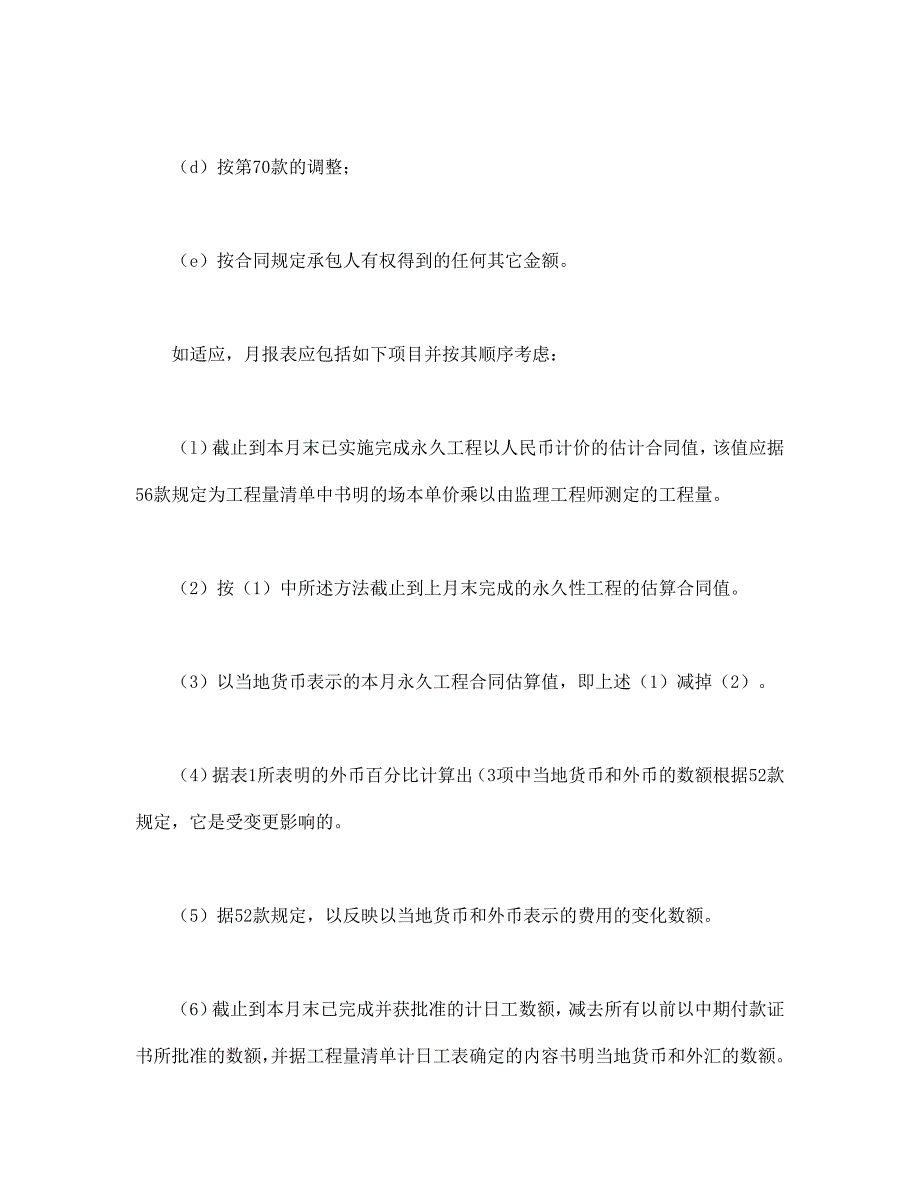 （d）按第70款的调整；

（e）按合同规定承包人有权得到的任何其它金额。

如适应，月报表应包括如下项目并按其顺序考虑：

(1)截止到本月末已实施完成永久工程以人民币计价的估计合同值，该值应据56款规定为工程量清单中书明的场本单价乘以由监理工程师测定的工程量。

（2）按（1）中所述方法截止到上月末完成的永久性工程的估算合同值。

（3）以当地货币表示的本月永久工程合同估算值，即上述（1）减掉（2）。

(4)据表1所表明的外币百分比计算出(3项中当地货币和外币的数额根据52款规定，它是受变更影响的。

（5）据52款规定，以反映以当地货币和外币表示的费用的变化数额。

(6)截止到本月末已完成并获批准的计日工数额，减去所有以前以中期付款证书所批准的数额,并据工程量清单计日工表确定的内容书明当地货币和外汇的数额。